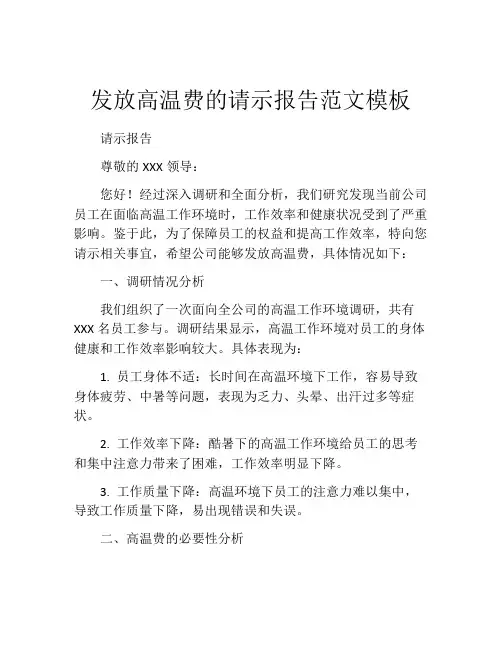 发放高温费的请示报告范文模板

请示报告

尊敬的 XXX 领导：

您好！经过深入调研和全面分析，我们研究发现当前公司员工在面临高温工作环境时，工作效率和健康状况受到了严重影响。鉴于此，为了保障员工的权益和提高工作效率，特向您请示相关事宜，希望公司能够发放高温费，具体情况如下：

一、调研情况分析

我们组织了一次面向全公司的高温工作环境调研，共有 XXX 名员工参与。调研结果显示，高温工作环境对员工的身体健康和工作效率影响较大。具体表现为：

1. 员工身体不适：长时间在高温环境下工作，容易导致身体疲劳、中暑等问题，表现为乏力、头晕、出汗过多等症状。

2. 工作效率下降：酷暑下的高温工作环境给员工的思考和集中注意力带来了困难，工作效率明显下降。

3. 工作质量下降：高温环境下员工的注意力难以集中，导致工作质量下降，易出现错误和失误。

二、高温费的必要性分析